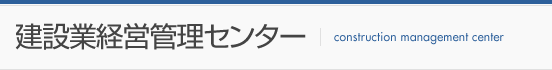 建設業経営管理センター

construction management center